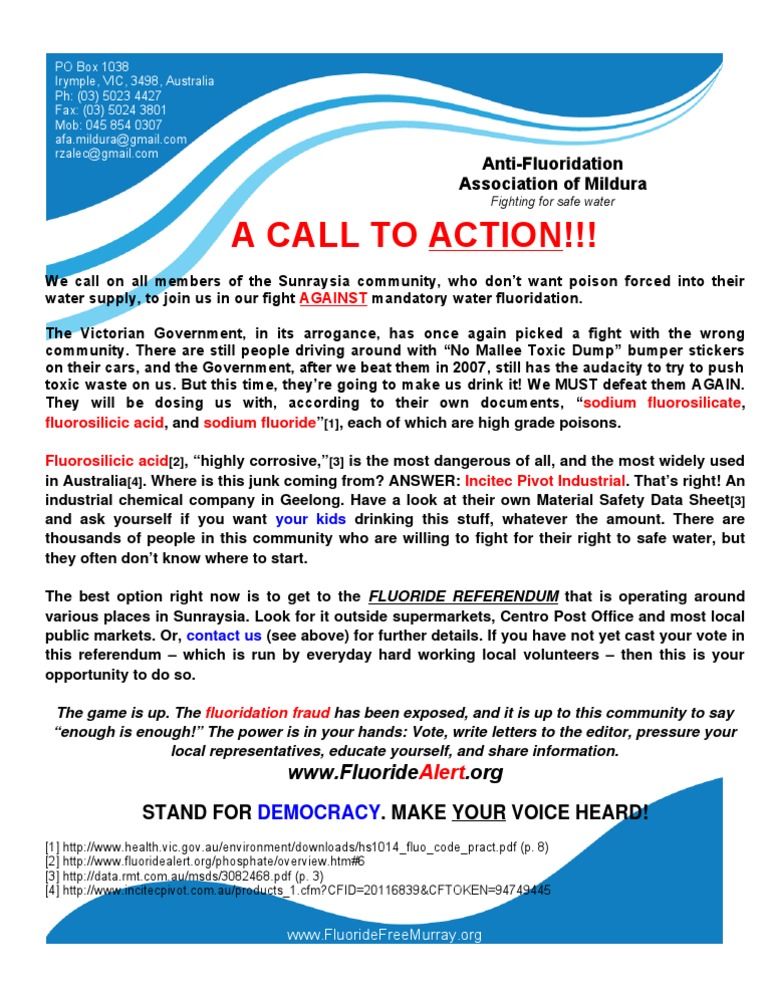 PO Box 1038
Irymple, VIC, 3498, Australia
Ph: (03) 5023 4427
Fax: (03) 5024 3801
Mob: 045 854 0307
afa.mildura@gmail.com
rzaleo@gmail.com

Anti-Fluoridation Association of Mildura
Fighting for safe water

A CALL TO ACTION!!!

We call on all members of the Sunraysia community, who don't want poison forced into their water supply, to join us in our fight AGAINST mandatory water fluoridation.

The Victorian Government, in its arrogance, has once again picked a fight with the wrong community. There are still people driving around with "No Mallee Toxic Dump" bumper stickers on their cars, and the Government, after we beat them in 2007, still has the audacity to try to push toxic waste on us. But this time, they're going to make us drink it! We MUST defeat them AGAIN. They will be dosing us with, according to their own documents, "sodium fluorosilicate, fluorosilicic acid, and sodium fluoride"[1], each of which are high grade poisons.

Fluorosilicic acid[2], "highly corrosive,"[3] is the most dangerous of all, and the most widely used in Australia[4]. Where is this junk coming from? ANSWER: Incitec Pivot Industrial. That's right! An industrial chemical company in Geelong. Have a look at their own Material Safety Data Sheet[3] and ask yourself if you want your kids drinking this stuff, whatever the amount. There are thousands of people in this community who are willing to fight for their right to safe water, but they often don't know where to start.

The best option right now is to get to the FLUORIDE REFERENDUM that is operating around various places in Sunraysia. Look for it outside supermarkets, Centro Post Office and most local public markets. Or, contact us (see above) for further details. If you have not yet cast your vote in this referendum – which is run by everyday hard working local volunteers – then this is your opportunity to do so.

The game is up. The fluoridation fraud has been exposed, and it is up to this community to say "enough is enough!" The power is in your hands: Vote, write letters to the editor, pressure your local representatives, educate yourself, and share information.
www.FluorideAlert.org

STAND FOR DEMOCRACY. MAKE YOUR VOICE HEARD!

[1] http://www.health.vic.gov.au/environment/downloads/hs1014_fluo_code_pract.pdf (p. 8)
[2] http://www.fluoridealert.org/phosphate/overview.htm#6
[3] http://data.rmt.com.au/msds/3082468.pdf (p. 3)
[4] http://www.incitecpivot.com.au/products_1.cfm?CFID=20116839&CFTOKEN=94749445

www.FluorideFreeMurray.org